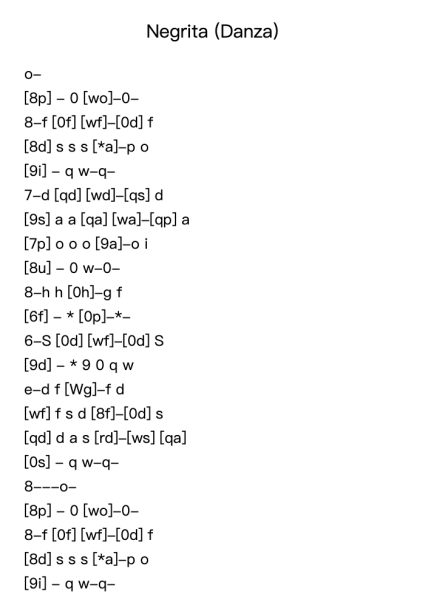 Negrita (Danza)

o–

[8p] – 0 [wo]–0–

8–f [0f] [wf]–[0d] f

[8d] s s s [*a]–p o

[9i] – q w–q–

7–d [qd] [wd]–[qs] d

[9s] a a [qa] [wa]–[qp] a

[7p] o o o [9a]–o i

[8u] – 0 w–0–

8–h h [0h]–g f

[6f] – * [0p]–*–

6–S [0d] [wf]–[0d] S

[9d] – * 9 0 q w

e–d f [Wg]–f d

[wf] f s d [8f]–[0d] s

[qd] d a s [rd]–[ws] [qa]

[0s] – q w–q–

8–––o–

[8p] – 0 [wo]–0–

8–f [0f] [wf]–[0d] f

[8d] s s s [*a]–p o

[9i] – q w–q–